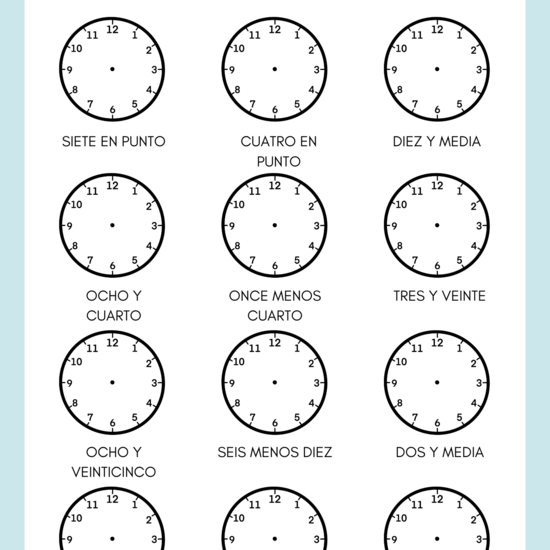 12
1
2
3
4
5
6
7
8
9
10
11

SIETE EN PUNTO

12
1
2
3
4
5
6
7
8
9
10
11

CUATRO EN PUNTO

12
1
2
3
4
5
6
7
8
9
10
11

DIEZ Y MEDIA

12
1
2
3
4
5
6
7
8
9
10
11

OCHO Y CUARTO

12
1
2
3
4
5
6
7
8
9
10
11

ONCE MENOS CUARTO

12
1
2
3
4
5
6
7
8
9
10
11

TRES Y VEINTE

12
1
2
3
4
5
6
7
8
9
10
11

OCHO Y VEINTICINCO

12
1
2
3
4
5
6
7
8
9
10
11

SEIS MENOS DIEZ

12
1
2
3
4
5
6
7
8
9
10
11

DOS Y MEDIA

12
1
2
3
9
10
11

12
1
2
3
9
10
11

12
1
2
3
9
10
11